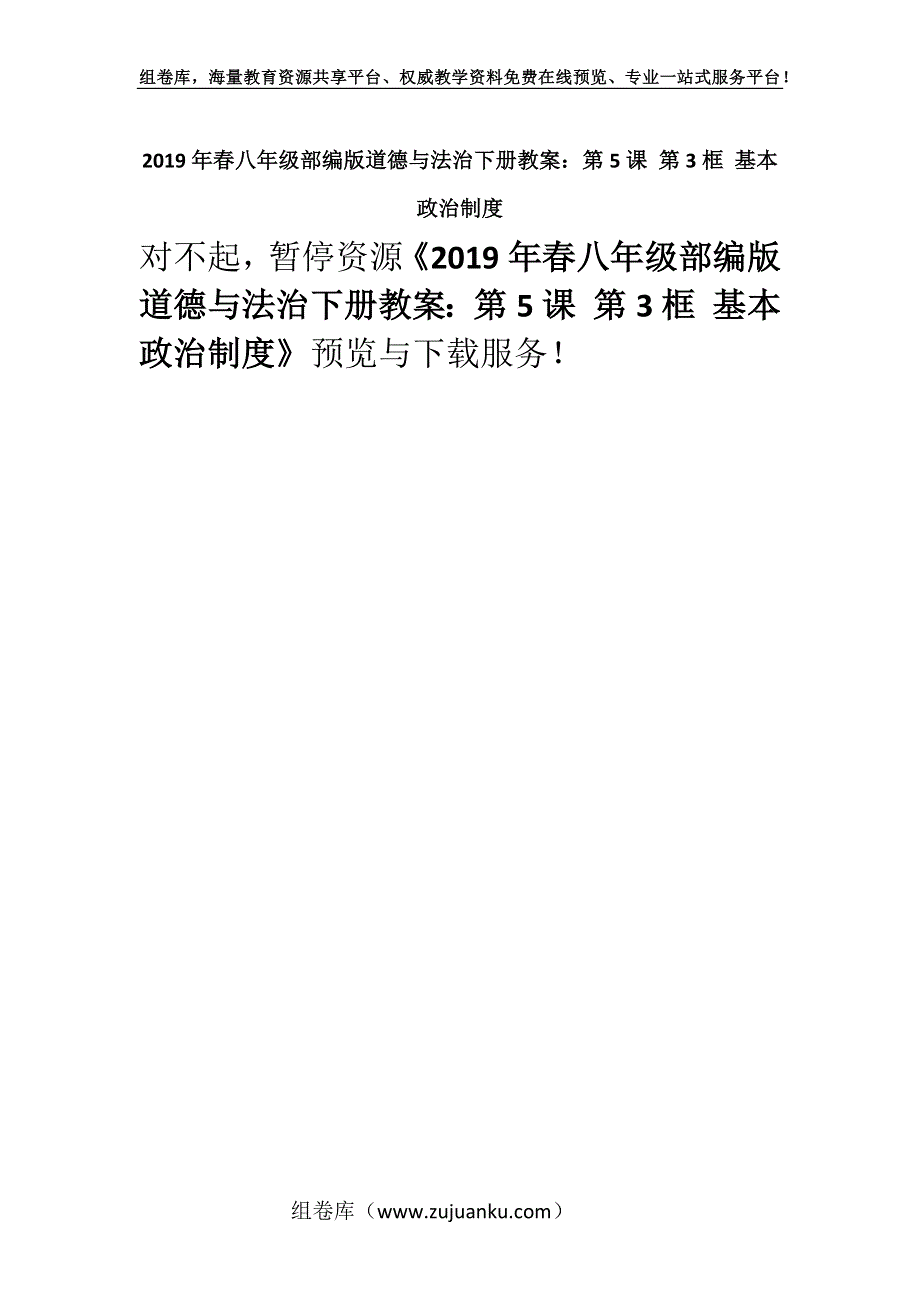 组卷库，海量教育资源共享平台、权威教学资料免费在线预览、专业一站式服务平台！

2019年春八年级部编版道德与法治下册教案：第5课 第3框 基本政治制度

对不起，暂停资源《2019年春八年级部编版道德与法治下册教案：第5课 第3框 基本政治制度》预览与下载服务！

组卷库（www.zujuanku.com）